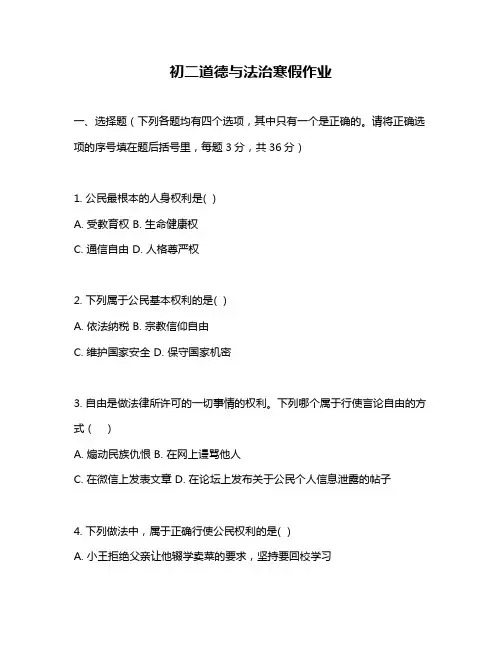 初二道德与法治寒假作业

一、选择题（下列各题均有四个选项，其中只有一个是正确的。请将正确选项的序号填在题后括号里，每题 3 分，共 36 分）

1. 公民最根本的人身权利是( )

A. 受教育权 B. 生命健康权

C. 通信自由 D. 人格尊严权

2. 下列属于公民基本权利的是( )

A. 依法纳税 B. 宗教信仰自由

C. 维护国家安全 D. 保守国家机密

3. 自由是做法律所许可的一切事情的权利。下列哪个属于行使言论自由的方式（ ）

A. 煽动民族仇恨 B. 在网上谩骂他人

C. 在微信上发表文章 D. 在论坛上发布关于公民个人信息泄露的帖子

4. 下列做法中，属于正确行使公民权利的是( )

A. 小王拒绝父亲让他辍学卖菜的要求，坚持要回校学习